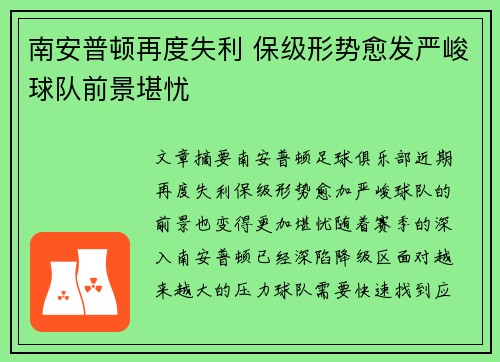 南安普顿再度失利 保级形势愈发严峻 球队前景堪忧

文章摘要南安普顿足球俱乐部近期再度失利保级形势愈加严峻球队的前景也变得更加堪忧随着赛季的深入南安普顿已经深陷降级区面对越来越大的压力球队需要快速找到应